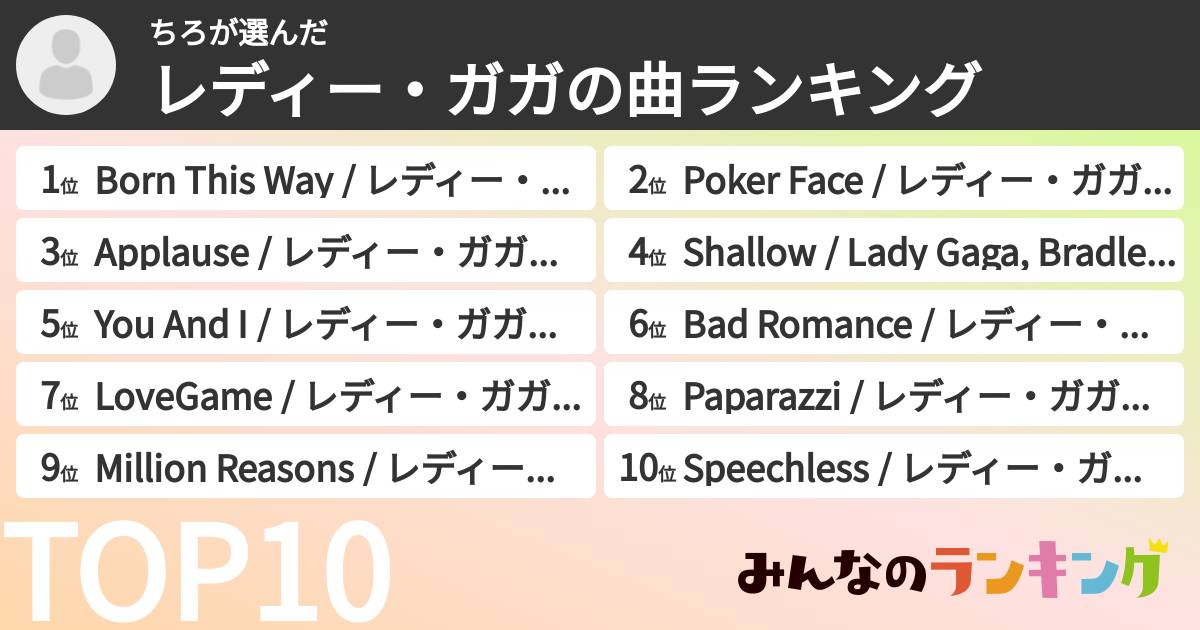 ちろが選んだ
レディー・ガガの曲ランキング

1位 Born This Way / レディー・...

2位 Poker Face / レディー・ガガ...

3位 Applause / レディー・ガガ...

4位 Shallow / Lady Gaga, Bradle...

5位 You And I / レディー・ガガ...

6位 Bad Romance / レディー・...

7位 LoveGame / レディー・ガガ...

8位 Paparazzi / レディー・ガガ...

9位 Million Reasons / レディー...

10位 Speechless / レディー・ガ...

TOP10

みんなのランキング